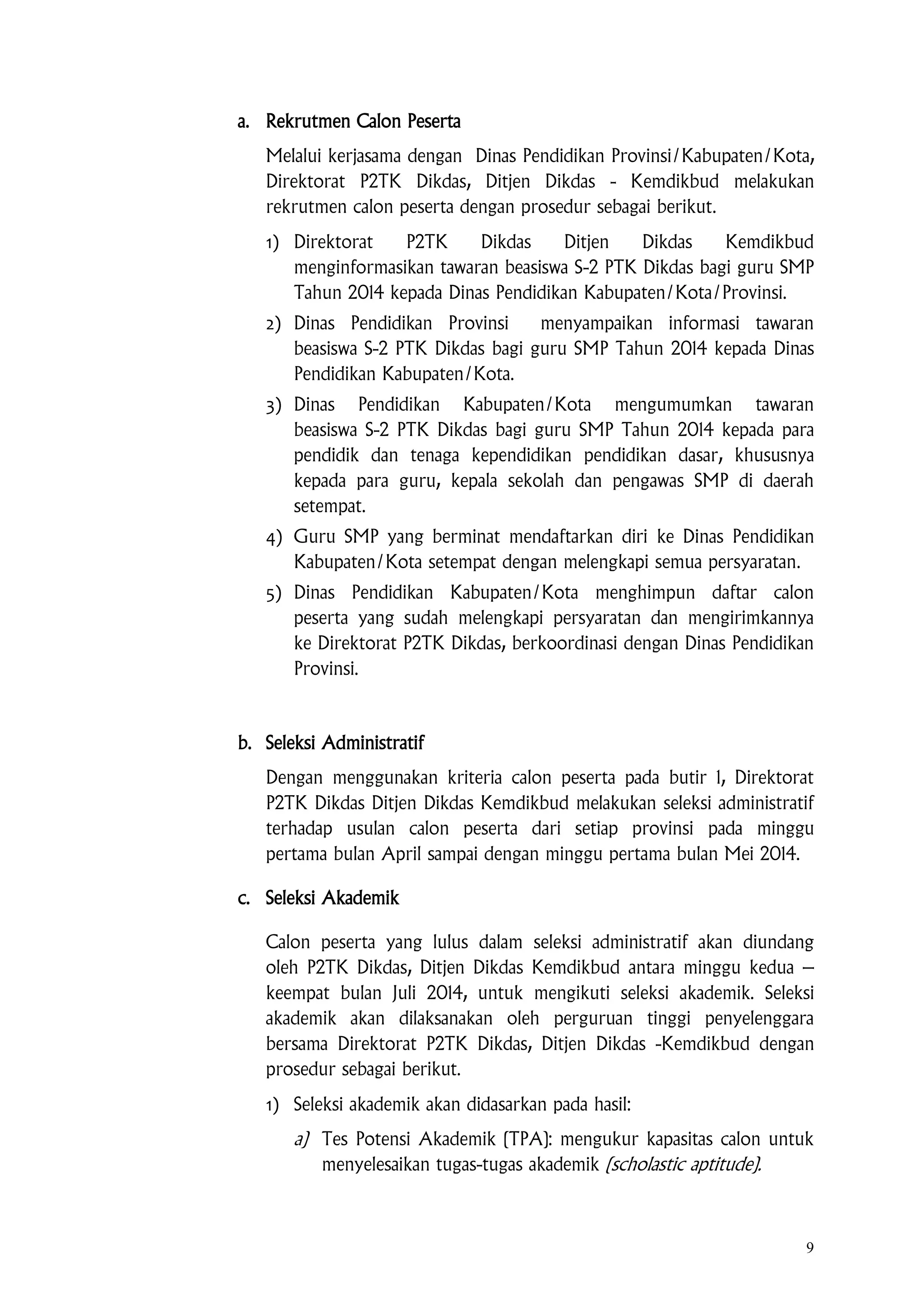 a. Rekrutmen Calon Peserta

Melalui kerjasama dengan Dinas Pendidikan Provinsi/Kabupaten/Kota, Direktorat P2TK Dikdas, Ditjen Dikdas - Kemdikbud melakukan rekrutmen calon peserta dengan prosedur sebagai berikut.

1) Direktorat P2TK Dikdas Ditjen Dikdas Kemdikbud menginformasikan tawaran beasiswa S-2 PTK Dikdas bagi guru SMP Tahun 2014 kepada Dinas Pendidikan Kabupaten/Kota/Provinsi.

2) Dinas Pendidikan Provinsi menyampaikan informasi tawaran beasiswa S-2 PTK Dikdas bagi guru SMP Tahun 2014 kepada Dinas Pendidikan Kabupaten/Kota.

3) Dinas Pendidikan Kabupaten/Kota mengumumkan tawaran beasiswa S-2 PTK Dikdas bagi guru SMP Tahun 2014 kepada para pendidik dan tenaga kependidikan pendidikan dasar, khususnya kepada para guru, kepala sekolah dan pengawas SMP di daerah setempat.

4) Guru SMP yang berminat mendaftarkan diri ke Dinas Pendidikan Kabupaten/Kota setempat dengan melengkapi semua persyaratan.

5) Dinas Pendidikan Kabupaten/Kota menghimpun daftar calon peserta yang sudah melengkapi persyaratan dan mengirimkannya ke Direktorat P2TK Dikdas, berkoordinasi dengan Dinas Pendidikan Provinsi.

b. Seleksi Administratif

Dengan menggunakan kriteria calon peserta pada butir 1, Direktorat P2TK Dikdas Ditjen Dikdas Kemdikbud melakukan seleksi administratif terhadap usulan calon peserta dari setiap provinsi pada minggu pertama bulan April sampai dengan minggu pertama bulan Mei 2014.

c. Seleksi Akademik

Calon peserta yang lulus dalam seleksi administratif akan diundang oleh P2TK Dikdas, Ditjen Dikdas Kemdikbud antara minggu kedua – keempat bulan Juli 2014, untuk mengikuti seleksi akademik. Seleksi akademik akan dilaksanakan oleh perguruan tinggi penyelenggara bersama Direktorat P2TK Dikdas, Ditjen Dikdas -Kemdikbud dengan prosedur sebagai berikut.

1) Seleksi akademik akan didasarkan pada hasil:

a) Tes Potensi Akademik (TPA): mengukur kapasitas calon untuk menyelesaikan tugas-tugas akademik (scholastic aptitude).

9